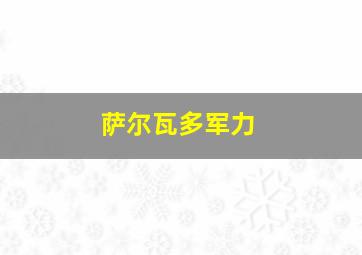 萨尔瓦多军力